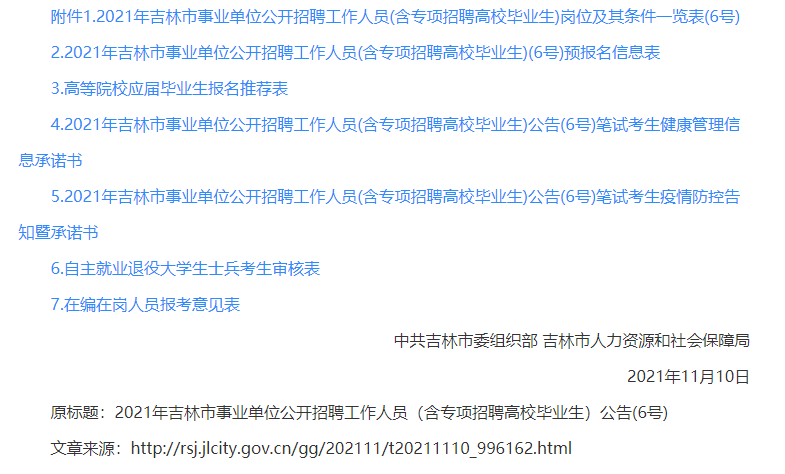 附件1.2021年吉林市事业单位公开招聘工作人员(含专项招聘高校毕业生)岗位及其条件一览表(6号)

2.2021年吉林市事业单位公开招聘工作人员(含专项招聘高校毕业生)(6号)预报名信息表

3.高等院校应届毕业生报名推荐表

4.2021年吉林市事业单位公开招聘工作人员(含专项招聘高校毕业生)公告(6号)笔试考生健康管理信息承诺书

5.2021年吉林市事业单位公开招聘工作人员(含专项招聘高校毕业生)公告(6号)笔试考生疫情防控告知暨承诺书

6.自主就业退役大学生士兵考生审核表

7.在编在岗人员报考意见表

中共吉林市委组织部 吉林市人力资源和社会保障局

2021年11月10日

原标题：2021年吉林市事业单位公开招聘工作人员（含专项招聘高校毕业生）公告(6号)

文章来源：http://rsj.jlcity.gov.cn/gg/202111/t20211110_996162.html